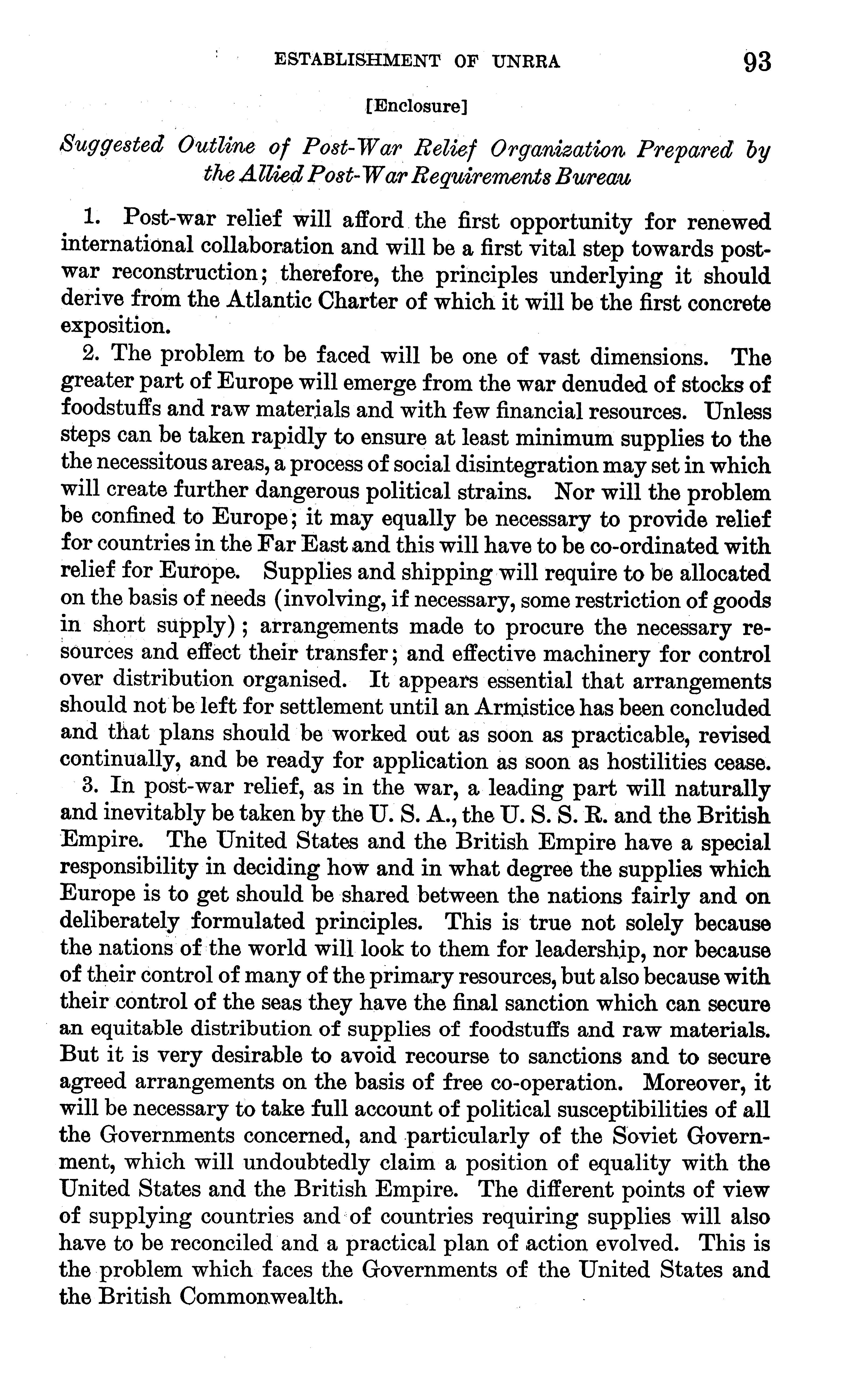 ESTABLISHMENT OF UNRRA 93

[Enclosure]

Suggested Outline of Post-War Relief Organization Prepared by the Allied Post-War Requirements Bureau

1. Post-war relief will afford the first opportunity for renewed international collaboration and will be a first vital step towards post-war reconstruction; therefore, the principles underlying it should derive from the Atlantic Charter of which it will be the first concrete exposition.

2. The problem to be faced will be one of vast dimensions. The greater part of Europe will emerge from the war denuded of stocks of foodstuffs and raw materials and with few financial resources. Unless steps can be taken rapidly to ensure at least minimum supplies to the the necessitous areas, a process of social disintegration may set in which will create further dangerous political strains. Nor will the problem be confined to Europe; it may equally be necessary to provide relief for countries in the Far East and this will have to be co-ordinated with relief for Europe. Supplies and shipping will require to be allocated on the basis of needs (involving, if necessary, some restriction of goods in short supply); arrangements made to procure the necessary resources and effect their transfer; and effective machinery for control over distribution organised. It appears essential that arrangements should not be left for settlement until an Armistice has been concluded and that plans should be worked out as soon as practicable, revised continually, and be ready for application as soon as hostilities cease.

3. In post-war relief, as in the war, a leading part will naturally and inevitably be taken by the U. S. A., the U. S. S. R. and the British Empire. The United States and the British Empire have a special responsibility in deciding how and in what degree the supplies which Europe is to get should be shared between the nations fairly and on deliberately formulated principles. This is true not solely because the nations of the world will look to them for leadership, nor because of their control of many of the primary resources, but also because with their control of the seas they have the final sanction which can secure an equitable distribution of supplies of foodstuffs and raw materials. But it is very desirable to avoid recourse to sanctions and to secure agreed arrangements on the basis of free co-operation. Moreover, it will be necessary to take full account of political susceptibilities of all the Governments concerned, and particularly of the Soviet Government, which will undoubtedly claim a position of equality with the United States and the British Empire. The different points of view of supplying countries and of countries requiring supplies will also have to be reconciled and a practical plan of action evolved. This is the problem which faces the Governments of the United States and the British Commonwealth.